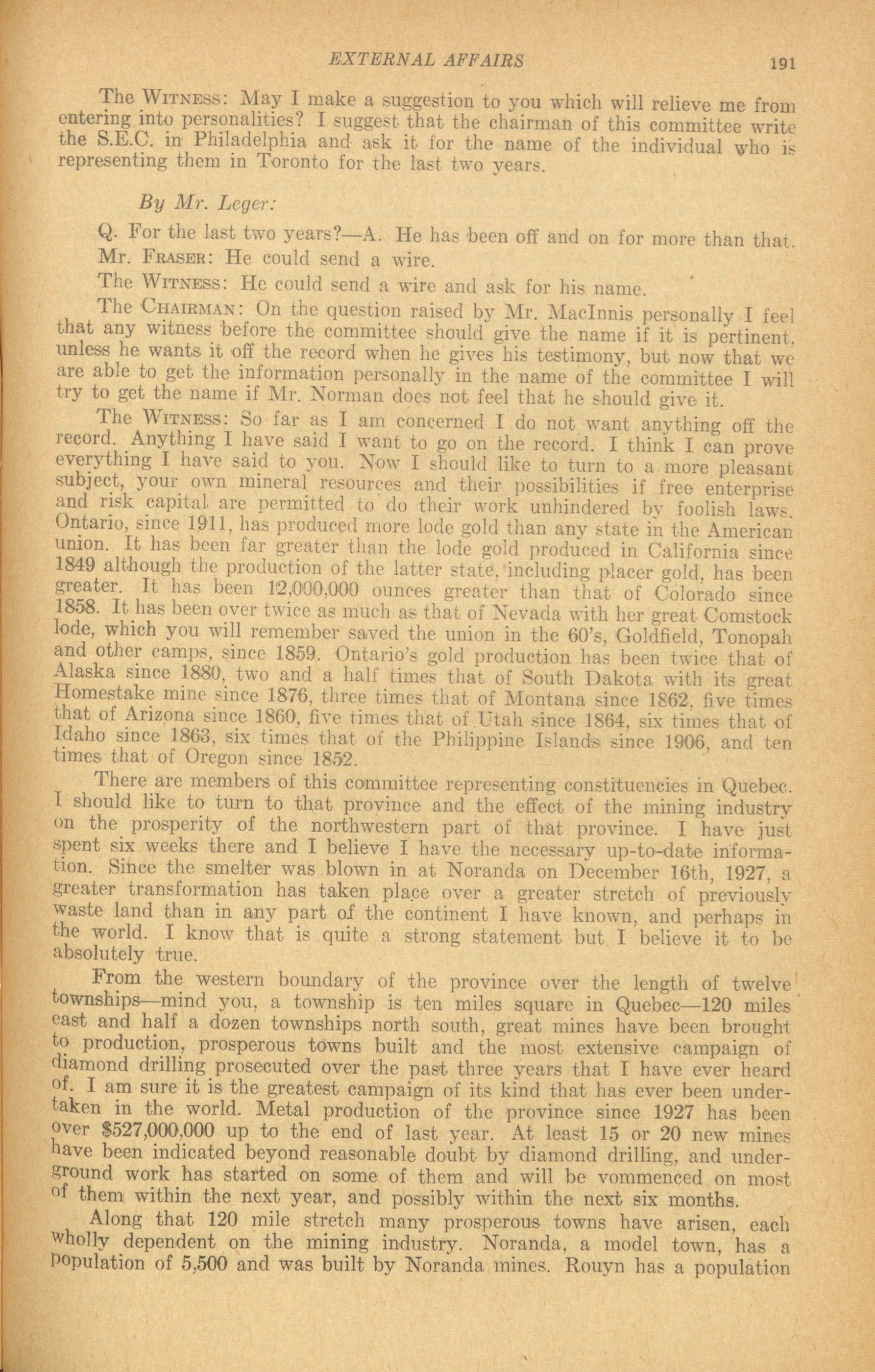 EXTERNAL AFFAIRS 191

The WITNESS: May I make a suggestion to you which will relieve me from entering into personalities? I suggest that the chairman of this committee write the S.E.C. in Philadelphia and ask it for the name of the individual who is representing them in Toronto for the last two years.

By Mr. Leger:

Q. For the last two years?—A. He has been off and on for more than that.

Mr. FRASER: He could send a wire.

The WITNESS: He could send a wire and ask for his name.

The CHAIRMAN: On the question raised by Mr. MacInnis personally I feel that any witness before the committee should give the name if it is pertinent, unless he wants it off the record when he gives his testimony, but now that we are able to get the information personally in the name of the committee I will try to get the name if Mr. Norman does not feel that he should give it.

The WITNESS: So far as I am concerned I do not want anything off the record. Anything I have said I want to go on the record. I think I can prove everything I have said to you. Now I should like to turn to a more pleasant subject, your own mineral resources and their possibilities if free enterprise and risk capital are permitted to do their work unhindered by foolish laws. Ontario, since 1911, has produced more lode gold than any state in the American union. It has been far greater than the lode gold produced in California since 1849 although the production of the latter state, including placer gold, has been greater. It has been 12,000,000 ounces greater than that of Colorado since 1858. It has been over twice as much as that of Nevada with her great Comstock lode, which you will remember saved the union in the 60's, Goldfield, Tonopah and other camps, since 1859. Ontario's gold production has been twice that of Alaska since 1880, two and a half times that of South Dakota with its great Homestake mine since 1876, three times that of Montana since 1862, five times that of Arizona since 1860, five times that of Utah since 1864, six times that of Idaho since 1863, six times that of the Philippine Islands since 1906, and ten times that of Oregon since 1852.

There are members of this committee representing constituencies in Quebec. I should like to turn to that province and the effect of the mining industry on the prosperity of the northwestern part of that province. I have just spent six weeks there and I believe I have the necessary up-to-date information. Since the smelter was blown in at Noranda on December 16th, 1927, a greater transformation has taken place over a greater stretch of previously waste land than in any part of the continent I have known, and perhaps in the world. I know that is quite a strong statement but I believe it to be absolutely true.

From the western boundary of the province over the length of twelve townships—mind you, a township is ten miles square in Quebec—120 miles east and half a dozen townships north south, great mines have been brought to production, prosperous towns built and the most extensive campaign of diamond drilling prosecuted over the past three years that I have ever heard of. I am sure it is the greatest campaign of its kind that has ever been undertaken in the world. Metal production of the province since 1927 has been over $527,000,000 up to the end of last year. At least 15 or 20 new mines have been indicated beyond reasonable doubt by diamond drilling, and underground work has started on some of them and will be vommenced on most of them within the next year, and possibly within the next six months.

Along that 120 mile stretch many prosperous towns have arisen, each wholly dependent on the mining industry. Noranda, a model town, has a population of 5,500 and was built by Noranda mines. Rouyn has a population